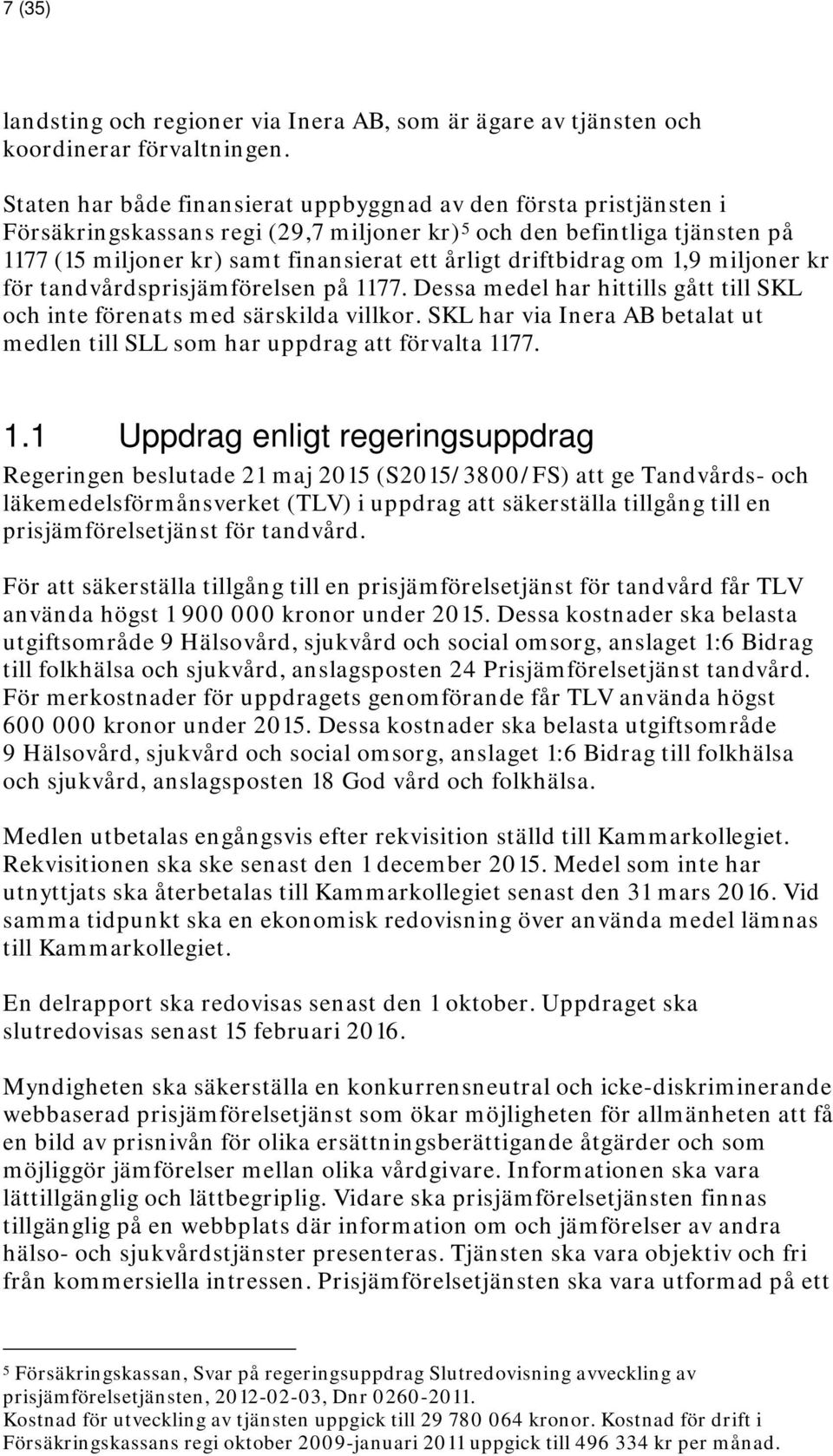 7 (35)

landsting och regioner via Inera AB, som är ägare av tjänsten och koordinerar förvaltningen.

Staten har både finansierat uppbyggnad av den första pristjänsten i Försäkringskassans regi (29,7 miljoner kr)$^5$ och den befintliga tjänsten på 1177 (15 miljoner kr) samt finansierat ett årligt driftbidrag om 1,9 miljoner kr för tandvårdsprisjämförelsen på 1177. Dessa medel har hittills gått till SKL och inte förenats med särskilda villkor. SKL har via Inera AB betalat ut medlen till SLL som har uppdrag att förvalta 1177.

1.1 Uppdrag enligt regeringsuppdrag

Regeringen beslutade 21 maj 2015 (S2015/3800/FS) att ge Tandvårds- och läkemedelsförmånsverket (TLV) i uppdrag att säkerställa tillgång till en prisjämförelsetjänst för tandvård.

För att säkerställa tillgång till en prisjämförelsetjänst för tandvård får TLV använda högst 1 900 000 kronor under 2015. Dessa kostnader ska belasta utgiftsområde 9 Hälsovård, sjukvård och social omsorg, anslaget 1:6 Bidrag till folkhälsa och sjukvård, anslagsposten 24 Prisjämförelsetjänst tandvård. För merkostnader för uppdragets genomförande får TLV använda högst 600 000 kronor under 2015. Dessa kostnader ska belasta utgiftsområde 9 Hälsovård, sjukvård och social omsorg, anslaget 1:6 Bidrag till folkhälsa och sjukvård, anslagsposten 18 God vård och folkhälsa.

Medlen utbetalas engångsvis efter rekvisition ställd till Kammarkollegiet. Rekvisitionen ska ske senast den 1 december 2015. Medel som inte har utnyttjats ska återbetalas till Kammarkollegiet senast den 31 mars 2016. Vid samma tidpunkt ska en ekonomisk redovisning över använda medel lämnas till Kammarkollegiet.

En delrapport ska redovisas senast den 1 oktober. Uppdraget ska slutredovisas senast 15 februari 2016.

Myndigheten ska säkerställa en konkurrensneutral och icke-diskriminerande webbaserad prisjämförelsetjänst som ökar möjligheten för allmänheten att få en bild av prisnivån för olika ersättningsberättigande åtgärder och som möjliggör jämförelser mellan olika vårdgivare. Informationen ska vara lättillgänglig och lättbegriplig. Vidare ska prisjämförelsetjänsten finnas tillgänglig på en webbplats där information om och jämförelser av andra hälso- och sjukvårdstjänster presenteras. Tjänsten ska vara objektiv och fri från kommersiella intressen. Prisjämförelsetjänsten ska vara utformad på ett

$^5$ Försäkringskassan, Svar på regeringsuppdrag Slutredovisning avveckling av prisjämförelsetjänsten, 2012-02-03, Dnr 0260-2011.
Kostnad för utveckling av tjänsten uppgick till 29 780 064 kronor. Kostnad för drift i Försäkringskassans regi oktober 2009-januari 2011 uppgick till 496 334 kr per månad.